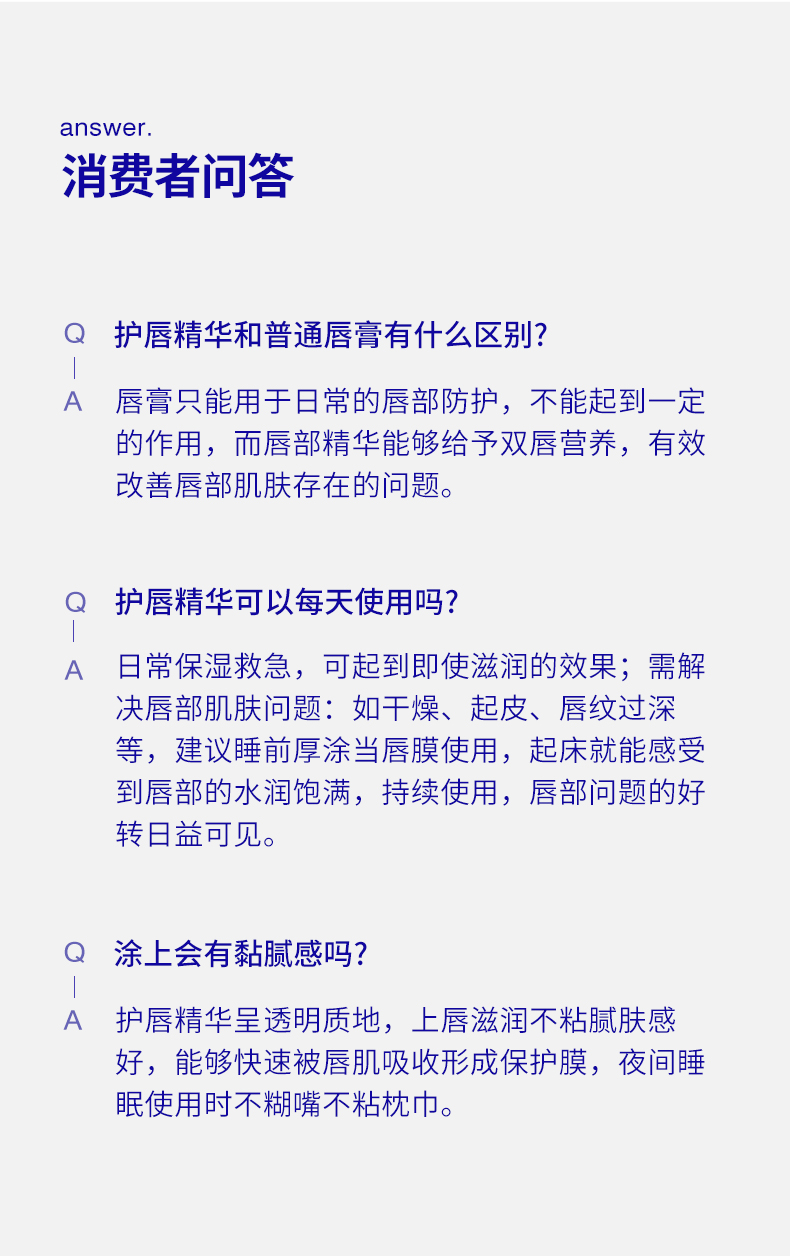 answer.
消费者问答

Q 护唇精华和普通唇膏有什么区别?

A 唇膏只能用于日常的唇部防护，不能起到一定的作用，而唇部精华能够给予双唇营养，有效改善唇部肌肤存在的问题。

Q 护唇精华可以每天使用吗?

A 日常保湿救急，可起到即使滋润的效果；需解决唇部肌肤问题：如干燥、起皮、唇纹过深等，建议睡前厚涂当唇膜使用，起床就能感受到唇部的水润饱满，持续使用，唇部问题的好转日益可见。

Q 涂上会有黏腻感吗?

A 护唇精华呈透明质地，上唇滋润不粘腻肤感好，能够快速被唇肌吸收形成保护膜，夜间睡眠使用时不糊嘴不粘枕巾。